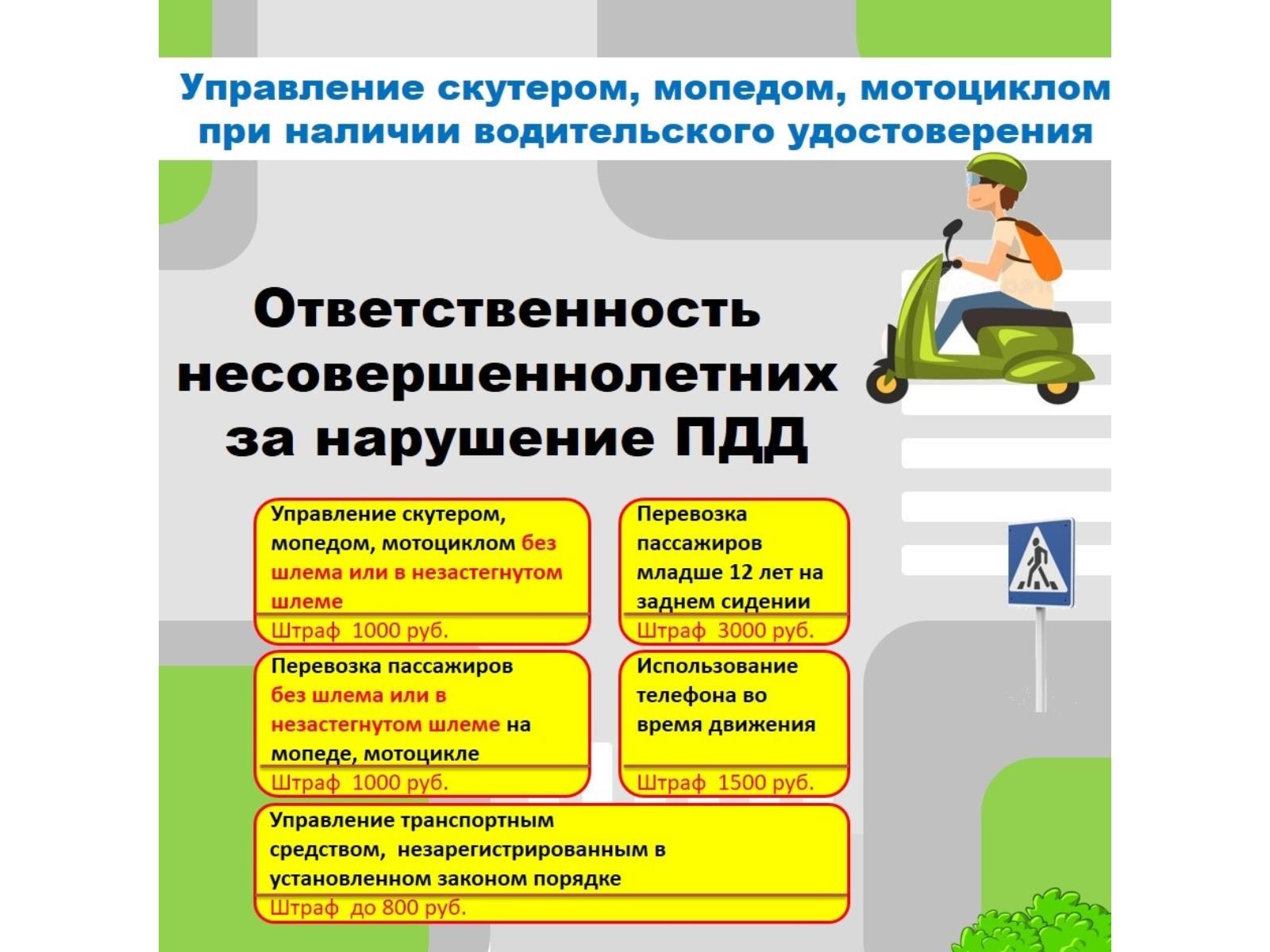 Управление скутером, мопедом, мотоциклом при наличии водительского удостоверения

Ответственность несовершеннолетних за нарушение ПДД

Управление скутером, мопедом, мотоциклом без шлема или в незастегнутом шлеме
Штраф 1000 руб.

Перевозка пассажиров младше 12 лет на заднем сидении
Штраф 3000 руб.

Перевозка пассажиров без шлема или в незастегнутом шлеме на мопеде, мотоцикле
Штраф 1000 руб.

Использование телефона во время движения
Штраф 1500 руб.

Управление транспортным средством, незарегистрированным в установленном законом порядке
Штраф до 800 руб.